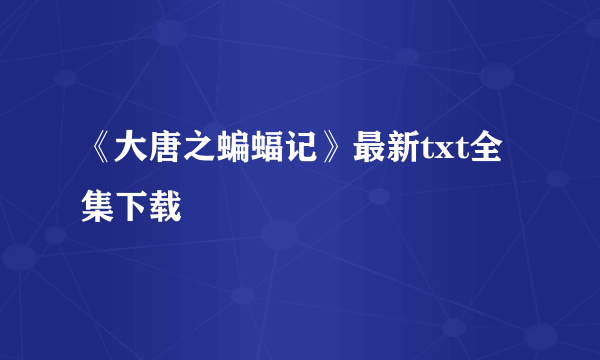 《大唐之蝙蝠记》最新txt全集下载